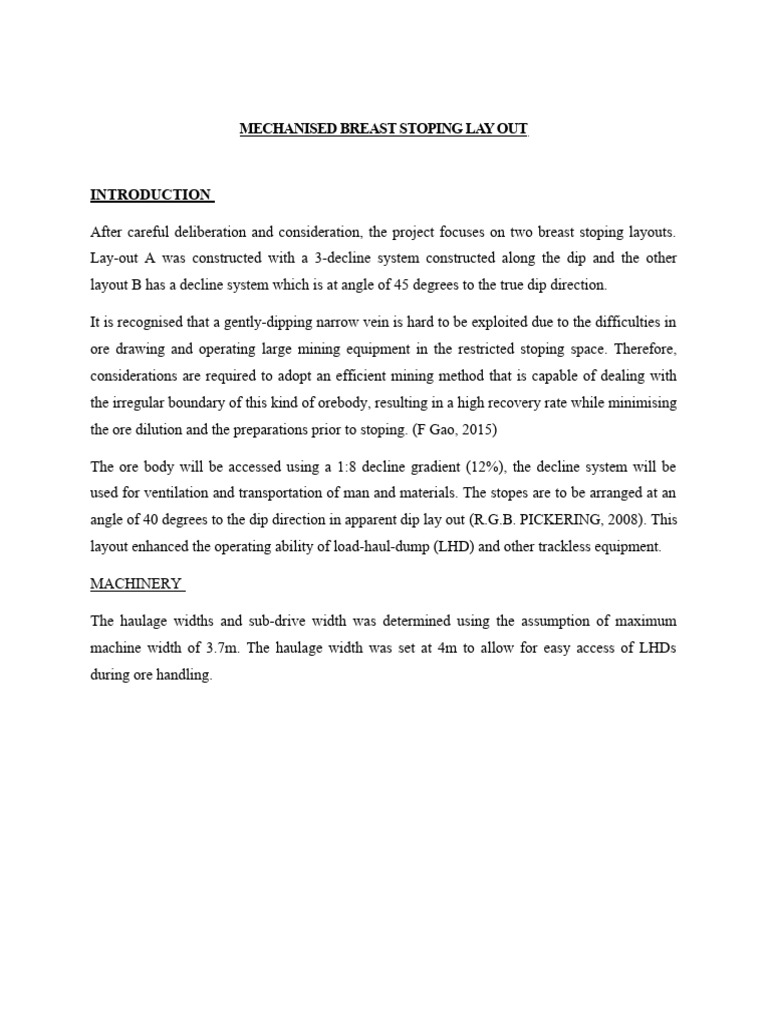 MECHANISED BREAST STOPING LAY OUT

INTRODUCTION

After careful deliberation and consideration, the project focuses on two breast stoping layouts. Lay-out A was constructed with a 3-decline system constructed along the dip and the other layout B has a decline system which is at angle of 45 degrees to the true dip direction.

It is recognised that a gently-dipping narrow vein is hard to be exploited due to the difficulties in ore drawing and operating large mining equipment in the restricted stoping space. Therefore, considerations are required to adopt an efficient mining method that is capable of dealing with the irregular boundary of this kind of orebody, resulting in a high recovery rate while minimising the ore dilution and the preparations prior to stoping. (F Gao, 2015)

The ore body will be accessed using a 1:8 decline gradient (12%), the decline system will be used for ventilation and transportation of man and materials. The stopes are to be arranged at an angle of 40 degrees to the dip direction in apparent dip lay out (R.G.B. PICKERING, 2008). This layout enhanced the operating ability of load-haul-dump (LHD) and other trackless equipment.

MACHINERY

The haulage widths and sub-drive width was determined using the assumption of maximum machine width of 3.7m. The haulage width was set at 4m to allow for easy access of LHDs during ore handling.